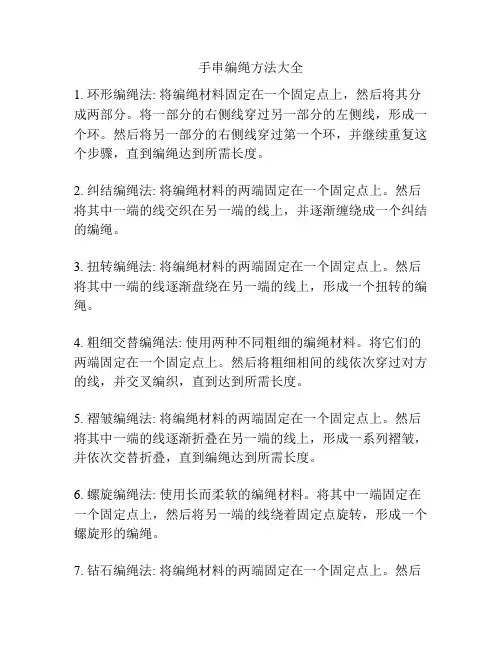 手串编绳方法大全

1. 环形编绳法: 将编绳材料固定在一个固定点上，然后将其分成两部分。将一部分的右侧线穿过另一部分的左侧线，形成一个环。然后将另一部分的右侧线穿过第一个环，并继续重复这个步骤，直到编绳达到所需长度。

2. 纠结编绳法: 将编绳材料的两端固定在一个固定点上。然后将其中一端的线交织在另一端的线上，并逐渐缠绕成一个纠结的编绳。

3. 扭转编绳法: 将编绳材料的两端固定在一个固定点上。然后将其中一端的线逐渐盘绕在另一端的线上，形成一个扭转的编绳。

4. 粗细交替编绳法: 使用两种不同粗细的编绳材料。将它们的两端固定在一个固定点上。然后将粗细相间的线依次穿过对方的线，并交叉编织，直到达到所需长度。

5. 褶皱编绳法: 将编绳材料的两端固定在一个固定点上。然后将其中一端的线逐渐折叠在另一端的线上，形成一系列褶皱，并依次交替折叠，直到编绳达到所需长度。

6. 螺旋编绳法: 使用长而柔软的编绳材料。将其中一端固定在一个固定点上，然后将另一端的线绕着固定点旋转，形成一个螺旋形的编绳。

7. 钻石编绳法: 将编绳材料的两端固定在一个固定点上。然后